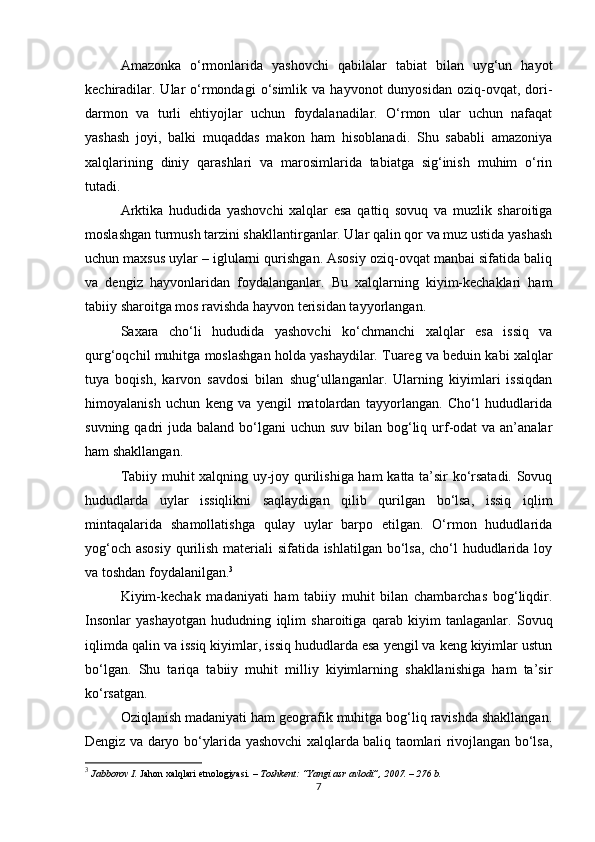 Amazonka o‘rmonlarida yashovchi qabilalar tabiat bilan uyg‘un hayot kechiradilar. Ular o‘rmondagi o‘simlik va hayvonot dunyosidan oziq-ovqat, dori-darmon va turli ehtiyojlar uchun foydalanadilar. O‘rmon ular uchun nafaqat yashash joyi, balki muqaddas makon ham hisoblanadi. Shu sababli amazoniya xalqlarining diniy qarashlari va marosimlarida tabiatga sig‘inish muhim o‘rin tutadi.

Arktika hududida yashovchi xalqlar esa qattiq sovuq va muzlik sharoitiga moslashgan turmush tarzini shakllantirganlar. Ular qalin qor va muz ustida yashash uchun maxsus uylar – iglularni qurishgan. Asosiy oziq-ovqat manbai sifatida baliq va dengiz hayvonlaridan foydalanganlar. Bu xalqlarning kiyim-kechaklari ham tabiiy sharoitga mos ravishda hayvon terisidan tayyorlangan.

Saxara cho‘li hududida yashovchi ko‘chmanchi xalqlar esa issiq va qurg‘oqchil muhitga moslashgan holda yashaydilar. Tuareg va beduin kabi xalqlar tuya boqish, karvon savdosi bilan shug‘ullanganlar. Ularning kiyimlari issiqdan himoyalanish uchun keng va yengil matolardan tayyorlangan. Cho‘l hududlarida suvning qadri juda baland bo‘lgani uchun suv bilan bog‘liq urf-odat va an’analar ham shakllangan.

Tabiiy muhit xalqning uy-joy qurilishiga ham katta ta’sir ko‘rsatadi. Sovuq hududlarda uylar issiqlikni saqlaydigan qilib qurilgan bo‘lsa, issiq iqlim mintaqalarida shamollatishga qulay uylar barpo etilgan. O‘rmon hududlarida yog‘och asosiy qurilish materiali sifatida ishlatilgan bo‘lsa, cho‘l hududlarida loy va toshdan foydalanilgan.$^3$

Kiyim-kechak madaniyati ham tabiiy muhit bilan chambarchas bog‘liqdir. Insonlar yashayotgan hududning iqlim sharoitiga qarab kiyim tanlaganlar. Sovuq iqlimda qalin va issiq kiyimlar, issiq hududlarda esa yengil va keng kiyimlar ustun bo‘lgan. Shu tariqa tabiiy muhit milliy kiyimlarning shakllanishiga ham ta’sir ko‘rsatgan.

Oziqlanish madaniyati ham geografik muhitga bog‘liq ravishda shakllangan. Dengiz va daryo bo‘ylarida yashovchi xalqlarda baliq taomlari rivojlangan bo‘lsa,

$^3$ Jabborov I. Jahon xalqlari etnologiyasi. – Toshkent: “Yangi asr avlodi”, 2007. – 276 b.
7